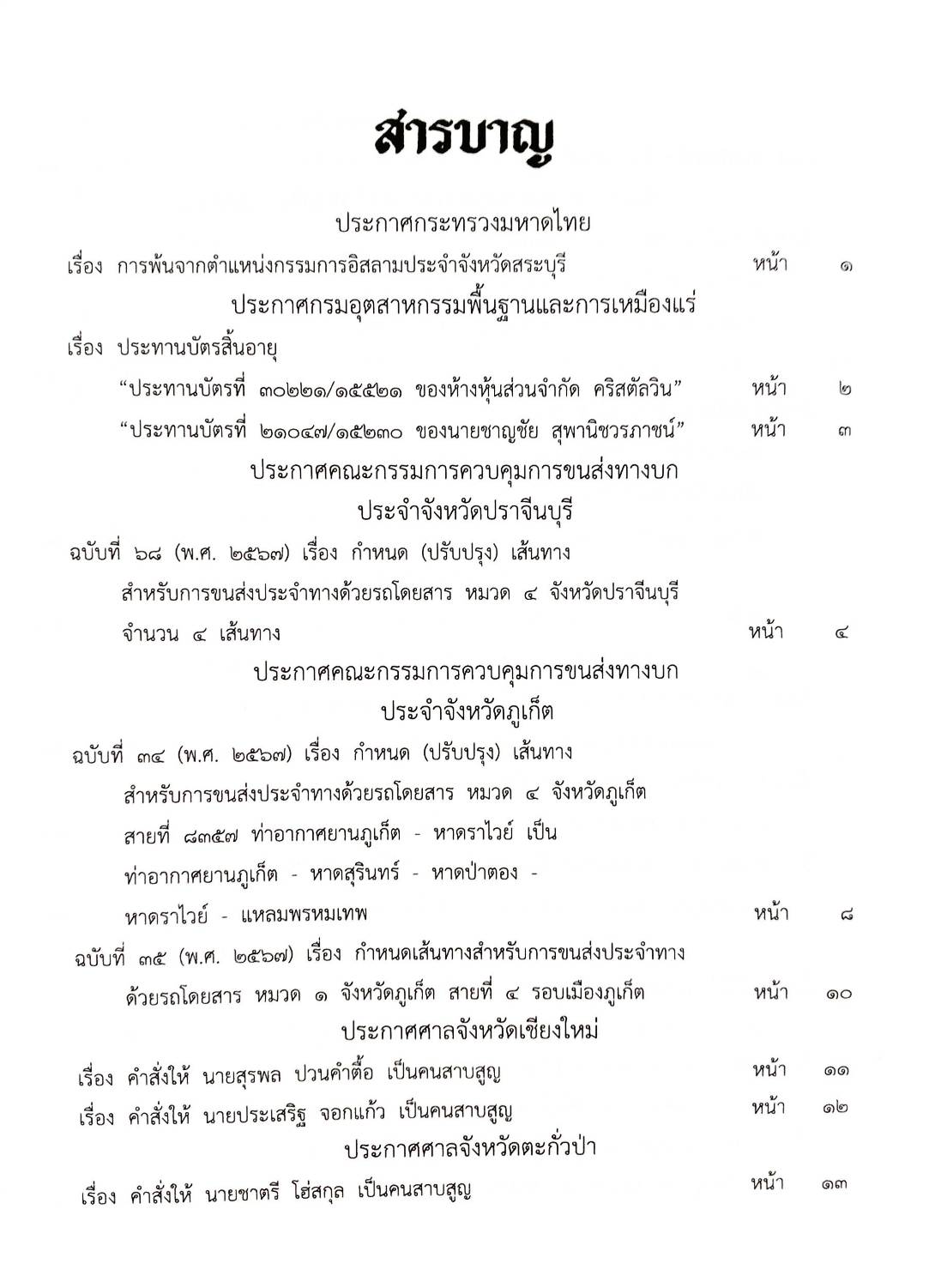 สารบาญ

ประกาศกระทรวงมหาดไทย

เรื่อง การพ้นจากตำแหน่งกรรมการอิสลามประจำจังหวัดสระบุรี หน้า ๑

ประกาศกรมอุตสาหกรรมพื้นฐานและการเหมืองแร่

เรื่อง ประทานบัตรสิ้นอายุ

“ประทานบัตรที่ ๓๐๒๒๑/๑๕๕๒๑ ของห้างหุ้นส่วนจำกัด คริสตัลวิน” หน้า ๒

“ประทานบัตรที่ ๒๑๐๔๗/๑๕๒๓๐ ของนายชาญชัย สุพานิชวรภาชน์” หน้า ๓

ประกาศคณะกรรมการควบคุมการขนส่งทางบก ประจำจังหวัดปราจีนบุรี

ฉบับที่ ๖๘ (พ.ศ. ๒๕๖๗) เรื่อง กำหนด (ปรับปรุง) เส้นทาง สำหรับการขนส่งประจำทางด้วยรถโดยสาร หมวด ๔ จังหวัดปราจีนบุรี จำนวน ๔ เส้นทาง หน้า ๔

ประกาศคณะกรรมการควบคุมการขนส่งทางบก ประจำจังหวัดภูเก็ต

ฉบับที่ ๓๔ (พ.ศ. ๒๕๖๗) เรื่อง กำหนด (ปรับปรุง) เส้นทาง สำหรับการขนส่งประจำทางด้วยรถโดยสาร หมวด ๔ จังหวัดภูเก็ต สายที่ ๘๓๕๗ ท่าอากาศยานภูเก็ต - หาดราไวย์ เป็น ท่าอากาศยานภูเก็ต - หาดสุรินทร์ - หาดป่าตอง - หาดราไวย์ - แหลมพรหมเทพ หน้า ๘

ฉบับที่ ๓๕ (พ.ศ. ๒๕๖๗) เรื่อง กำหนดเส้นทางสำหรับการขนส่งประจำทาง ด้วยรถโดยสาร หมวด ๑ จังหวัดภูเก็ต สายที่ ๔ รอบเมืองภูเก็ต หน้า ๑๐

ประกาศศาลจังหวัดเชียงใหม่

เรื่อง คำสั่งให้ นายสุรพล ปวนคำตื้อ เป็นคนสาบสูญ หน้า ๑๑

เรื่อง คำสั่งให้ นายประเสริฐ จอกแก้ว เป็นคนสาบสูญ หน้า ๑๒

ประกาศศาลจังหวัดตะกั่วป่า

เรื่อง คำสั่งให้ นายชาตรี โฮ่สกุล เป็นคนสาบสูญ หน้า ๑๓